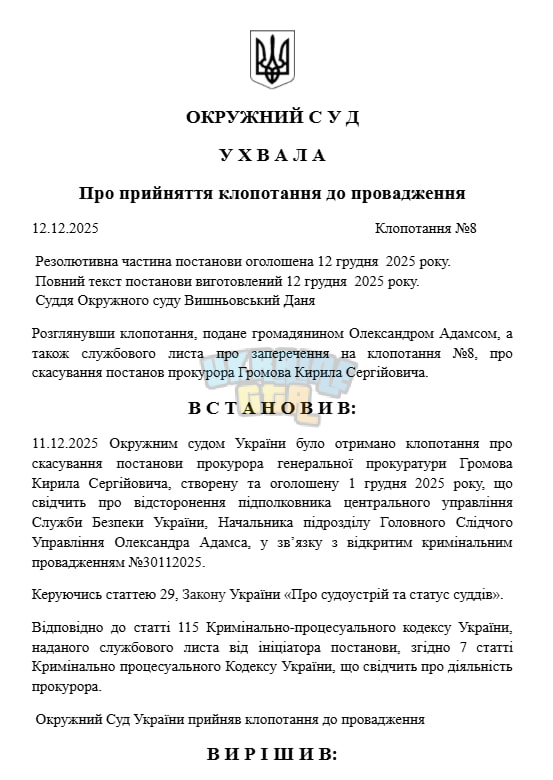 ОКРУЖНИЙ С У Д

У Х В А Л А

Про прийняття клопотання до провадження

12.12.2025 Клопотання №8

Резолютивна частина постанови оголошена 12 грудня 2025 року.
Повний текст постанови виготовлений 12 грудня 2025 року.
Суддя Окружного суду Вишньовський Даня

Розглянувши клопотання, подане громадянином Олександром Адамсом, а також службового листа про заперечення на клопотання №8, про скасування постанов прокурора Громова Кирила Сергійовича.

В С Т А Н О В И В:

11.12.2025 Окружним судом України було отримано клопотання про скасування постанови прокурора генеральної прокуратури Громова Кирила Сергійовича, створену та оголошену 1 грудня 2025 року, що свідчить про відсторонення підполковника центрального управління Служби Безпеки України, Начальника підрозділу Головного Слідчого Управління Олександра Адамса, у зв'язку з відкритим кримінальним провадженням №30112025.

Керуючись статтею 29, Закону України «Про судоустрій та статус суддів».

Відповідно до статті 115 Кримінально-процесуального кодексу України, наданого службового листа від ініціатора постанови, згідно 7 статті Кримінально процесуального Кодексу України, що свідчить про діяльність прокурора.

Окружний Суд України прийняв клопотання до провадження

В И Р І Ш И В: